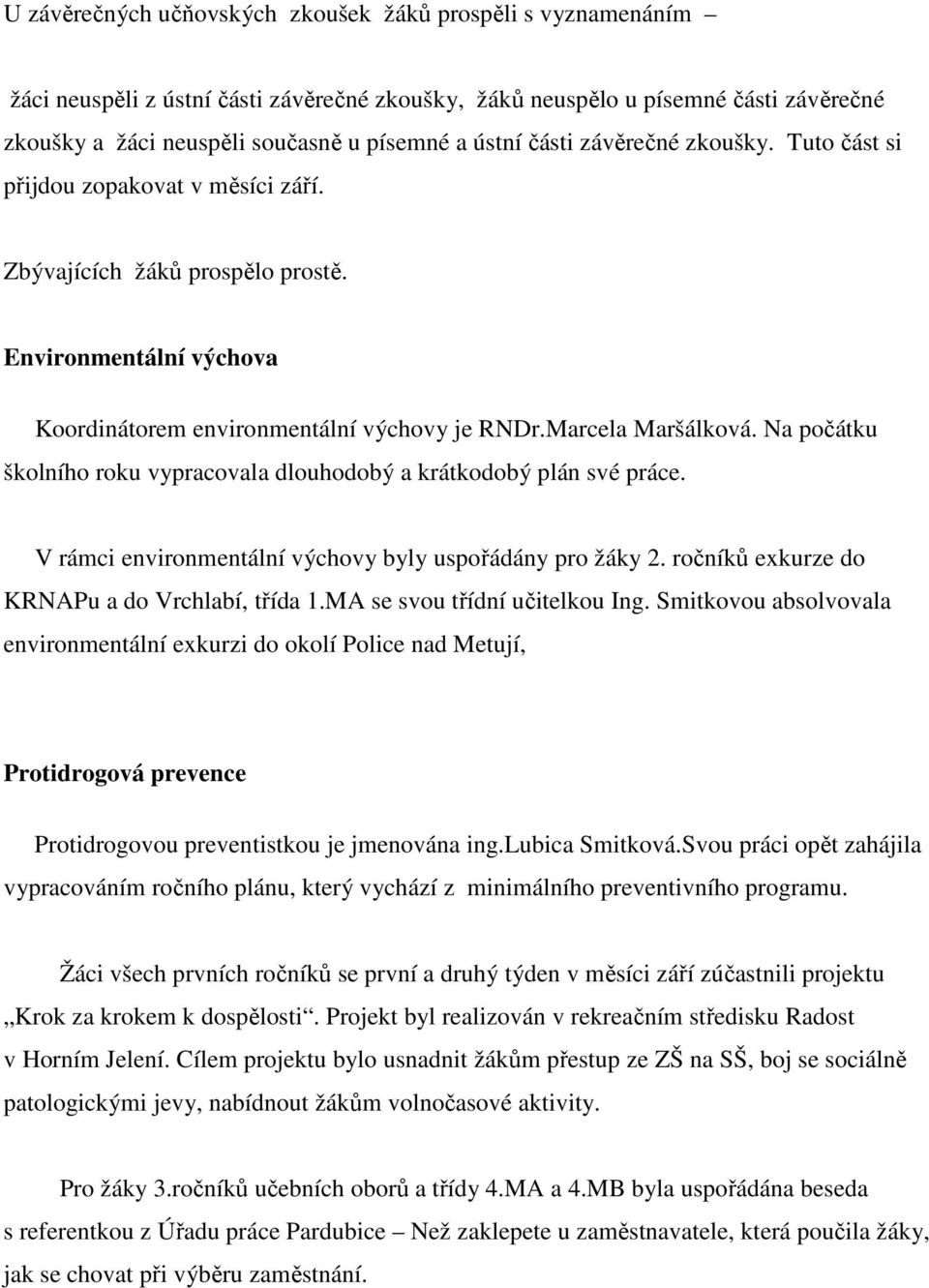 U závěrečných učňovských zkoušek žáků prospěli s vyznamenáním –

žáci neuspěli z ústní části závěrečné zkoušky, žáků neuspělo u písemné části závěrečné zkoušky a žáci neuspěli současně u písemné a ústní části závěrečné zkoušky. Tuto část si přijdou zopakovat v měsíci září.

Zbývajících žáků prospělo prostě.

Environmentální výchova

Koordinátorem environmentální výchovy je RNDr.Marcela Maršálková. Na počátku školního roku vypracovala dlouhodobý a krátkodobý plán své práce.

V rámci environmentální výchovy byly uspořádány pro žáky 2. ročníků exkurze do KRNAPu a do Vrchlabí, třída 1.MA se svou třídní učitelkou Ing. Smitkovou absolvovala environmentální exkurzi do okolí Police nad Metují,

Protidrogová prevence

Protidrogovou preventistkou je jmenována ing.Lubica Smitková.Svou práci opět zahájila vypracováním ročního plánu, který vychází z minimálního preventivního programu.

Žáci všech prvních ročníků se první a druhý týden v měsíci září zúčastnili projektu „Krok za krokem k dospělosti“. Projekt byl realizován v rekreačním středisku Radost v Horním Jelení. Cílem projektu bylo usnadnit žákům přestup ze ZŠ na SŠ, boj se sociálně patologickými jevy, nabídnout žákům volnočasové aktivity.

Pro žáky 3.ročníků učebních oborů a třídy 4.MA a 4.MB byla uspořádána beseda s referentkou z Úřadu práce Pardubice – Než zaklepete u zaměstnavatele, která poučila žáky, jak se chovat při výběru zaměstnání.